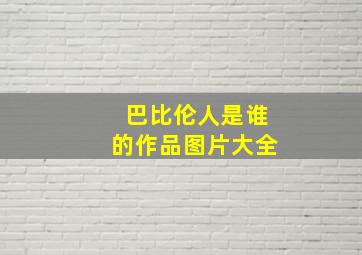 巴比伦人是谁
的作品图片大全